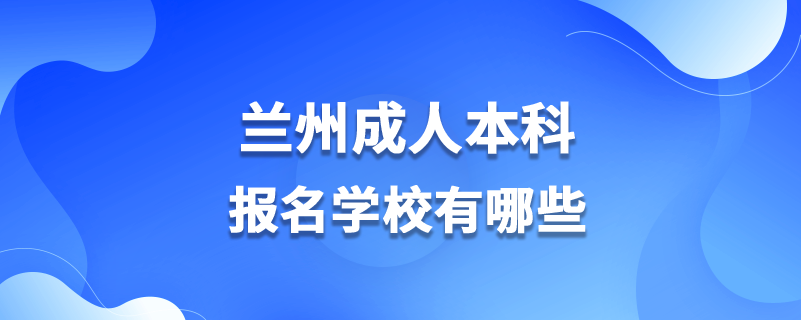 兰州成人本科
报名学校有哪些